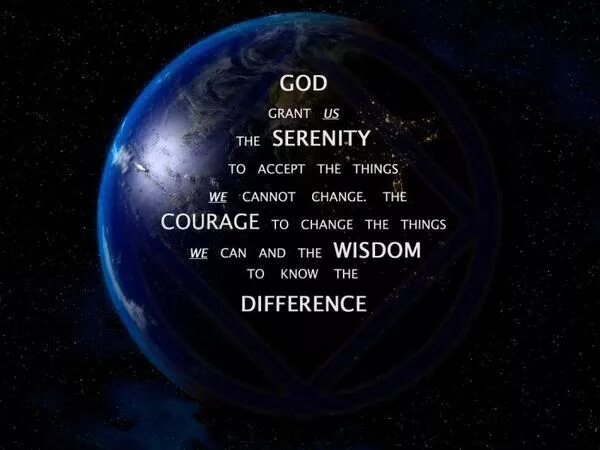 GOD

GRANT US

THE SERENITY

TO ACCEPT THE THINGS

WE CANNOT CHANGE. THE

COURAGE TO CHANGE THE THINGS

WE CAN AND THE WISDOM

TO KNOW THE

DIFFERENCE